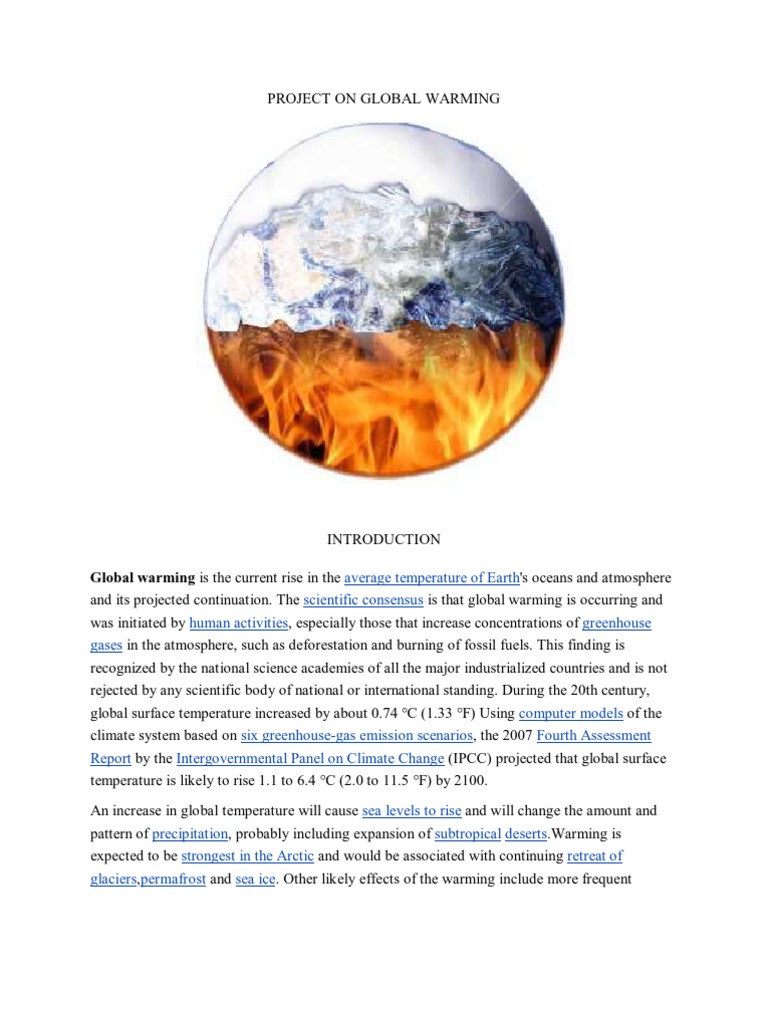 PROJECT ON GLOBAL WARMING

INTRODUCTION

Global warming is the current rise in the average temperature of Earth's oceans and atmosphere and its projected continuation. The scientific consensus is that global warming is occurring and was initiated by human activities, especially those that increase concentrations of greenhouse gases in the atmosphere, such as deforestation and burning of fossil fuels. This finding is recognized by the national science academies of all the major industrialized countries and is not rejected by any scientific body of national or international standing. During the 20th century, global surface temperature increased by about 0.74 °C (1.33 °F) Using computer models of the climate system based on six greenhouse-gas emission scenarios, the 2007 Fourth Assessment Report by the Intergovernmental Panel on Climate Change (IPCC) projected that global surface temperature is likely to rise 1.1 to 6.4 °C (2.0 to 11.5 °F) by 2100.

An increase in global temperature will cause sea levels to rise and will change the amount and pattern of precipitation, probably including expansion of subtropical deserts.Warming is expected to be strongest in the Arctic and would be associated with continuing retreat of glaciers,permafrost and sea ice. Other likely effects of the warming include more frequent